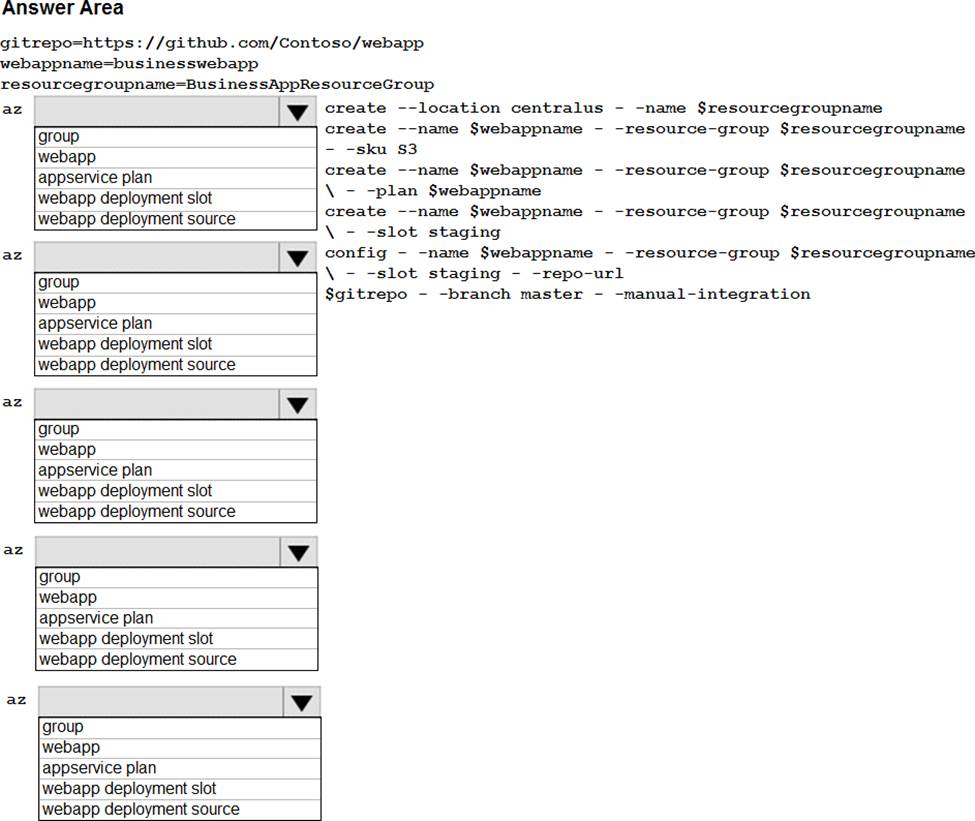 Answer Area

gitrepo=https://github.com/Contoso/webapp
webappname=businesswebapp
resourcegroupname=BusinessAppResourceGroup

az
group
webapp
appservice plan
webapp deployment slot
webapp deployment source

create --location centralus - -name $resourcegroupname
create --name $webappname - -resource-group $resourcegroupname - -sku S3
create --name $webappname - -resource-group $resourcegroupname \ - -plan $webappname
create --name $webappname - -resource-group $resourcegroupname \ - -slot staging
config - -name $webappname - -resource-group $resourcegroupname \ - -slot staging - -repo-url $gitrepo - -branch master - -manual-integration

az
group
webapp
appservice plan
webapp deployment slot
webapp deployment source

az
group
webapp
appservice plan
webapp deployment slot
webapp deployment source

az
group
webapp
appservice plan
webapp deployment slot
webapp deployment source

az
group
webapp
appservice plan
webapp deployment slot
webapp deployment source